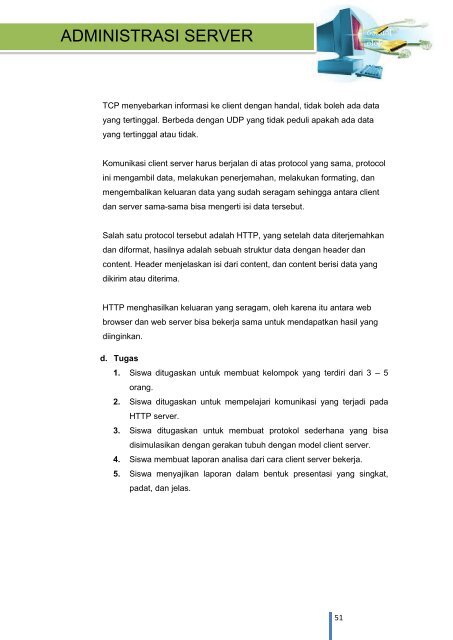 ADMINISTRASI SERVER

TCP menyebarkan informasi ke client dengan handal, tidak boleh ada data yang tertinggal. Berbeda dengan UDP yang tidak peduli apakah ada data yang tertinggal atau tidak.

Komunikasi client server harus berjalan di atas protocol yang sama, protocol ini mengambil data, melakukan penerjemahan, melakukan formating, dan mengembalikan keluaran data yang sudah seragam sehingga antara client dan server sama-sama bisa mengerti isi data tersebut.

Salah satu protocol tersebut adalah HTTP, yang setelah data diterjemahkan dan diformat, hasilnya adalah sebuah struktur data dengan header dan content. Header menjelaskan isi dari content, dan content berisi data yang dikirim atau diterima.

HTTP menghasilkan keluaran yang seragam, oleh karena itu antara web browser dan web server bisa bekerja sama untuk mendapatkan hasil yang diinginkan.

d. Tugas
1. Siswa ditugaskan untuk membuat kelompok yang terdiri dari 3 – 5 orang.
2. Siswa ditugaskan untuk mempelajari komunikasi yang terjadi pada HTTP server.
3. Siswa ditugaskan untuk membuat protokol sederhana yang bisa disimulasikan dengan gerakan tubuh dengan model client server.
4. Siswa membuat laporan analisa dari cara client server bekerja.
5. Siswa menyajikan laporan dalam bentuk presentasi yang singkat, padat, dan jelas.

51